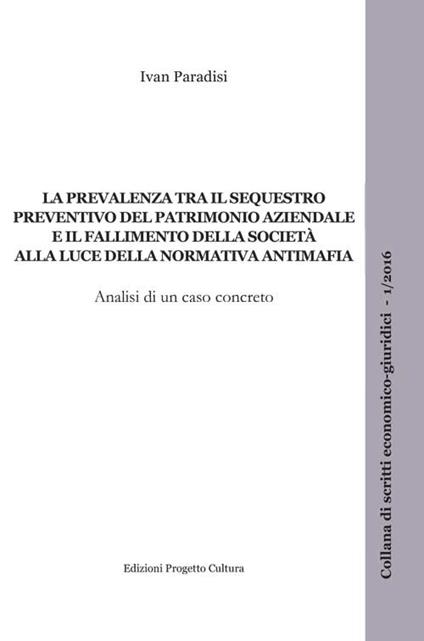 Ivan Paradisi

LA PREVALENZA TRA IL SEQUESTRO PREVENTIVO DEL PATRIMONIO AZIENDALE E IL FALLIMENTO DELLA SOCIETÀ ALLA LUCE DELLA NORMATIVA ANTIMAFIA

Analisi di un caso concreto

Edizioni Progetto Cultura

Collana di scritti economico-giuridici - 1/2016